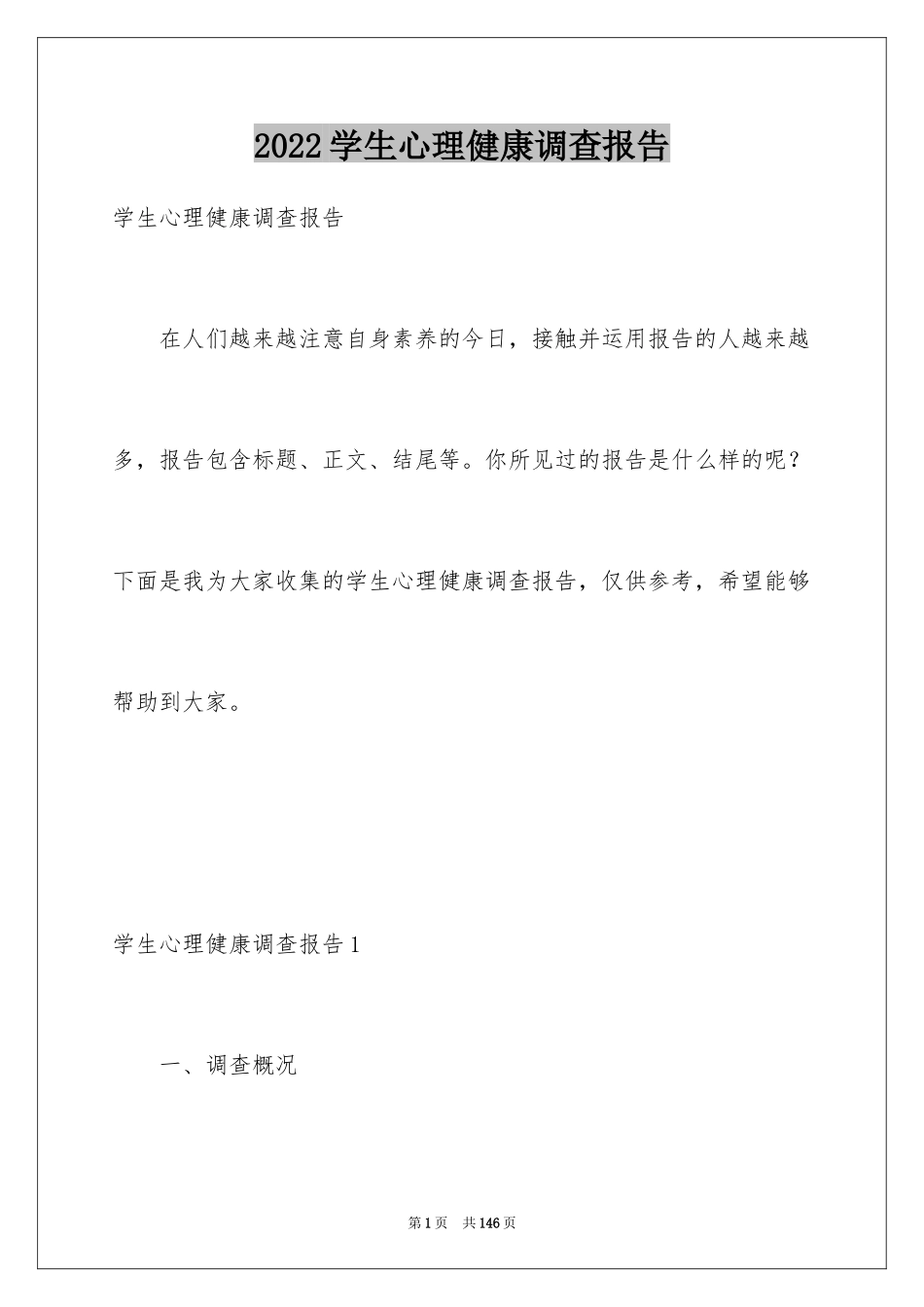 2022学生心理健康调查报告

学生心理健康调查报告

在人们越来越注意自身素养的今日，接触并运用报告的人越来越多，报告包含标题、正文、结尾等。你所见过的报告是什么样的呢？下面是我为大家收集的学生心理健康调查报告，仅供参考，希望能够帮助到大家。

学生心理健康调查报告1

一、调查概况

第1页 共146页